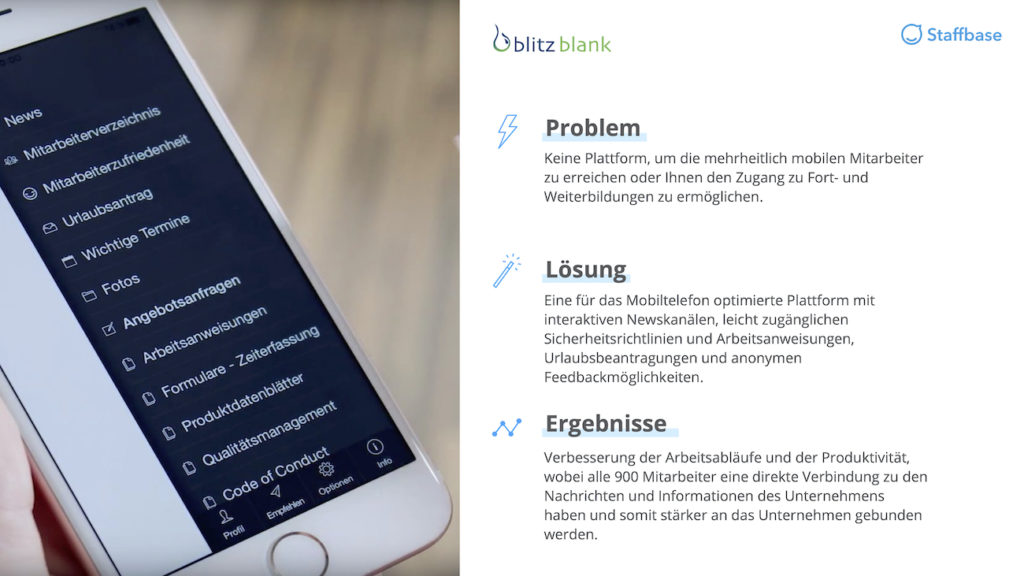 News
Mitarbeiterverzeichnis
Mitarbeiterzufriedenheit
Urlaubsantrag
Wichtige Termine
Fotos
Angebotsanfragen
Arbeitsanweisungen
Formulare - Zeiterfassung
Produktdatenblätter
Qualitätsmanagement
Code of Conduct
Profil
Empfehlen
Optionen
Info

blitz blank

Staffbase

Problem
Keine Plattform, um die mehrheitlich mobilen Mitarbeiter zu erreichen oder Ihnen den Zugang zu Fort- und Weiterbildungen zu ermöglichen.

Lösung
Eine für das Mobiltelefon optimierte Plattform mit interaktiven Newskanälen, leicht zugänglichen Sicherheitsrichtlinien und Arbeitsanweisungen, Urlaubsbeantragungen und anonymen Feedbackmöglichkeiten.

Ergebnisse
Verbesserung der Arbeitsabläufe und der Produktivität, wobei alle 900 Mitarbeiter eine direkte Verbindung zu den Nachrichten und Informationen des Unternehmens haben und somit stärker an das Unternehmen gebunden werden.